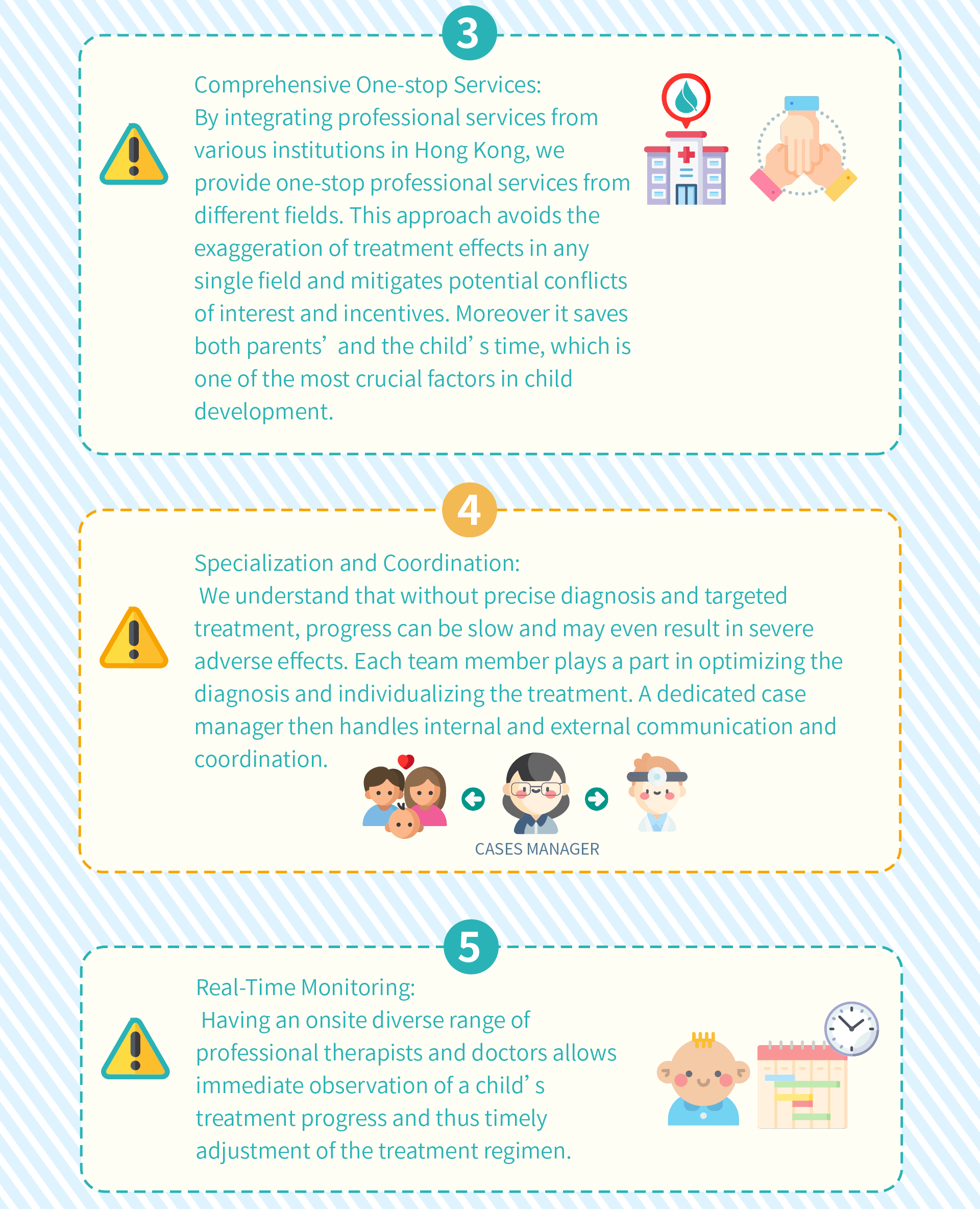 3

Comprehensive One-stop Services:
By integrating professional services from various institutions in Hong Kong, we provide one-stop professional services from different fields. This approach avoids the exaggeration of treatment effects in any single field and mitigates potential conflicts of interest and incentives. Moreover it saves both parents' and the child' s time, which is one of the most crucial factors in child development.

4

Specialization and Coordination:
We understand that without precise diagnosis and targeted treatment, progress can be slow and may even result in severe adverse effects. Each team member plays a part in optimizing the diagnosis and individualizing the treatment. A dedicated case manager then handles internal and external communication and coordination.

CASES MANAGER

5

Real-Time Monitoring:
Having an onsite diverse range of professional therapists and doctors allows immediate observation of a child' s treatment progress and thus timely adjustment of the treatment regimen.